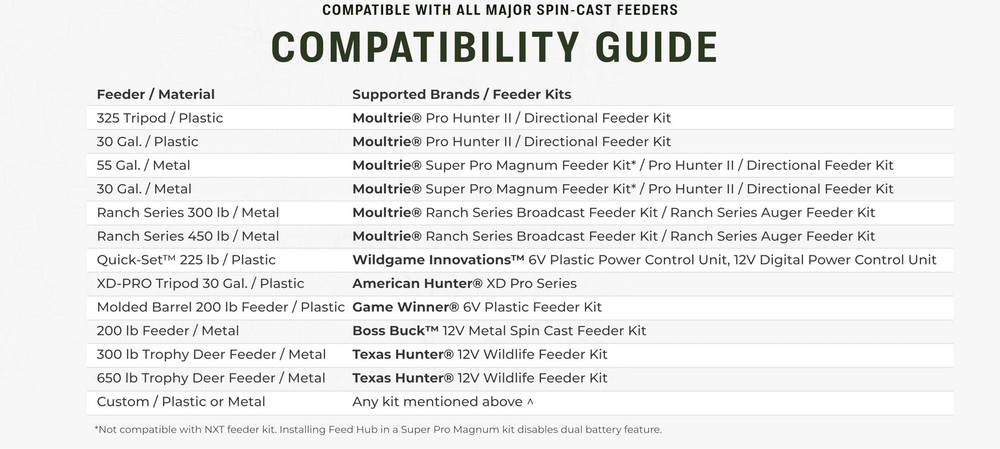 COMPATIBLE WITH ALL MAJOR SPIN-CAST FEEDERS

COMPATIBILITY GUIDE

| Feeder / Material | Supported Brands / Feeder Kits |
|---|---|
| 325 Tripod / Plastic | Moultrie® Pro Hunter II / Directional Feeder Kit |
| 30 Gal. / Plastic | Moultrie® Pro Hunter II / Directional Feeder Kit |
| 55 Gal. / Metal | Moultrie® Super Pro Magnum Feeder Kit* / Pro Hunter II / Directional Feeder Kit |
| 30 Gal. / Metal | Moultrie® Super Pro Magnum Feeder Kit* / Pro Hunter II / Directional Feeder Kit |
| Ranch Series 300 lb / Metal | Moultrie® Ranch Series Broadcast Feeder Kit / Ranch Series Auger Feeder Kit |
| Ranch Series 450 lb / Metal | Moultrie® Ranch Series Broadcast Feeder Kit / Ranch Series Auger Feeder Kit |
| Quick-Set™ 225 lb / Plastic | Wildgame Innovations™ 6V Plastic Power Control Unit, 12V Digital Power Control Unit |
| XD-PRO Tripod 30 Gal. / Plastic | American Hunter® XD Pro Series |
| Molded Barrel 200 lb Feeder / Plastic | Game Winner® 6V Plastic Feeder Kit |
| 200 lb Feeder / Metal | Boss Buck™ 12V Metal Spin Cast Feeder Kit |
| 300 lb Trophy Deer Feeder / Metal | Texas Hunter® 12V Wildlife Feeder Kit |
| 650 lb Trophy Deer Feeder / Metal | Texas Hunter® 12V Wildlife Feeder Kit |
| Custom / Plastic or Metal | Any kit mentioned above ^ |

*Not compatible with NXT feeder kit. Installing Feed Hub in a Super Pro Magnum kit disables dual battery feature.